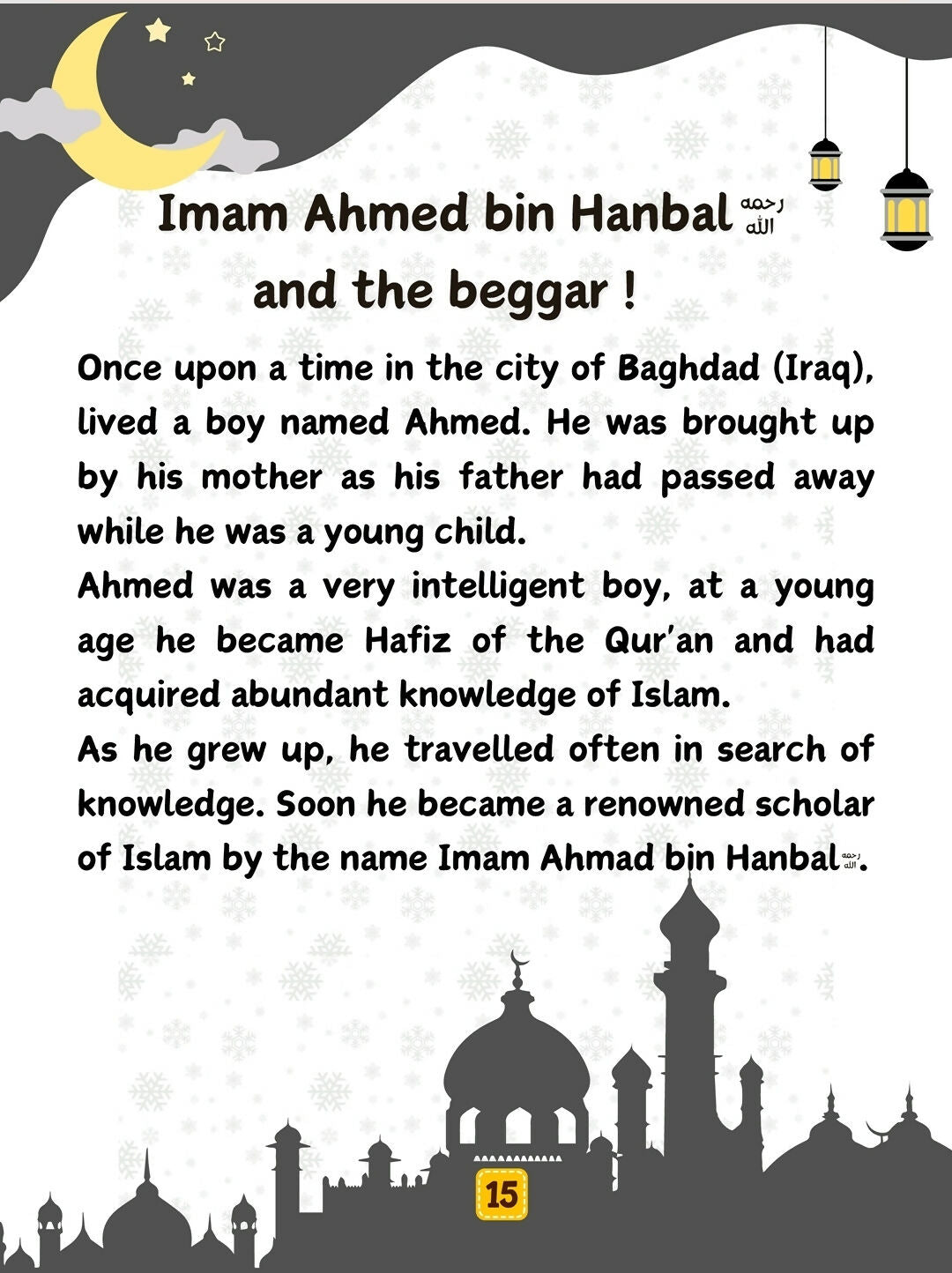 Imam Ahmed bin Hanbal رحمه الله
and the beggar !

Once upon a time in the city of Baghdad (Iraq), lived a boy named Ahmed. He was brought up by his mother as his father had passed away while he was a young child.
Ahmed was a very intelligent boy, at a young age he became Hafiz of the Qur'an and had acquired abundant knowledge of Islam.
As he grew up, he travelled often in search of knowledge. Soon he became a renowned scholar of Islam by the name Imam Ahmad bin Hanbal رحمه الله.

15